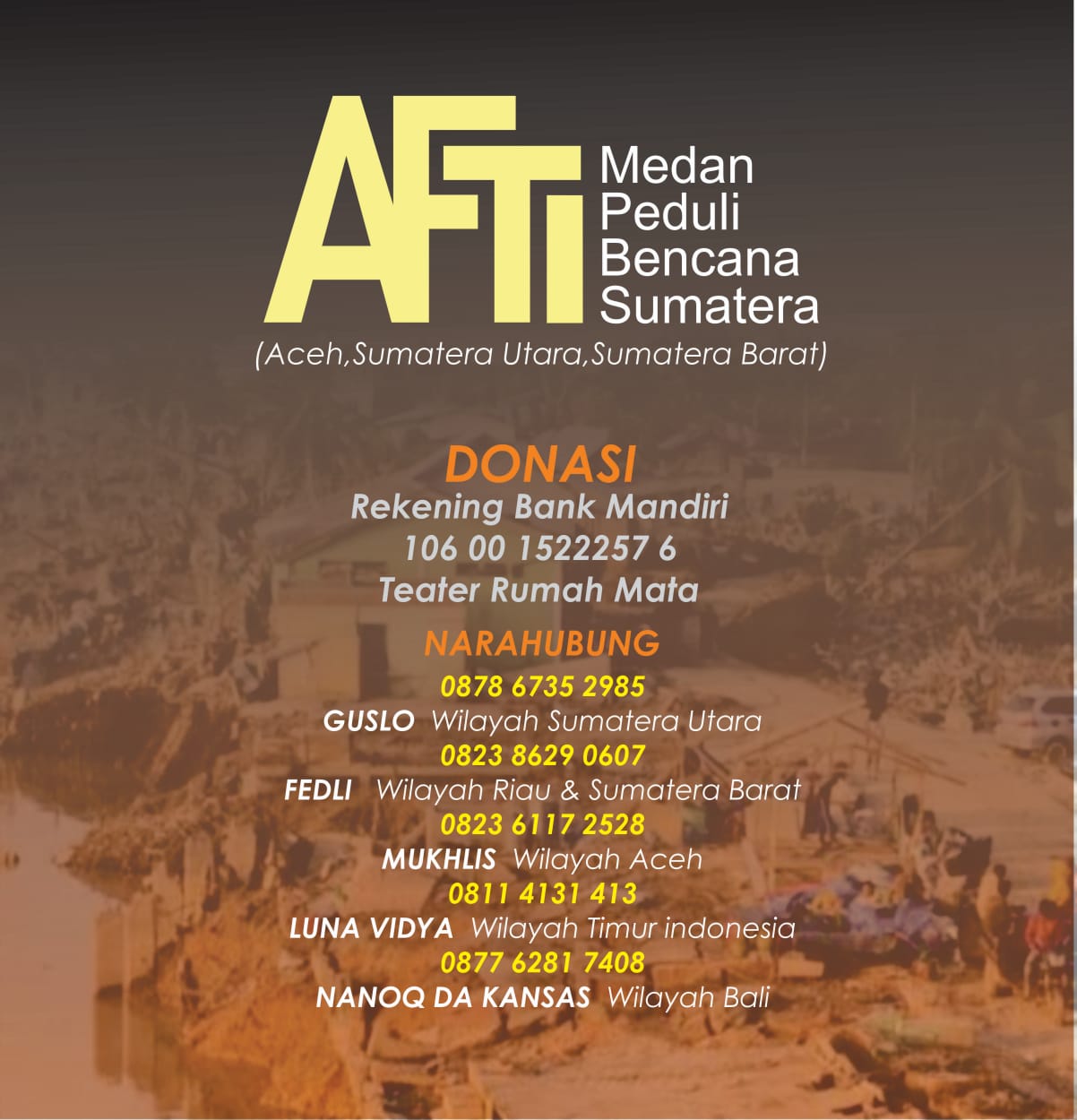 AFTI Medan Peduli Bencana Sumatera
(Aceh,Sumatera Utara,Sumatera Barat)

DONASI
Rekening Bank Mandiri
106 00 1522257 6
Teater Rumah Mata

NARAHUBUNG
0878 6735 2985
GUSLO Wilayah Sumatera Utara
0823 8629 0607
FEDLI Wilayah Riau & Sumatera Barat
0823 6117 2528
MUKHLIS Wilayah Aceh
0811 4131 413
LUNA VIDYA Wilayah Timur indonesia
0877 6281 7408
NANOQ DA KANSAS Wilayah Bali